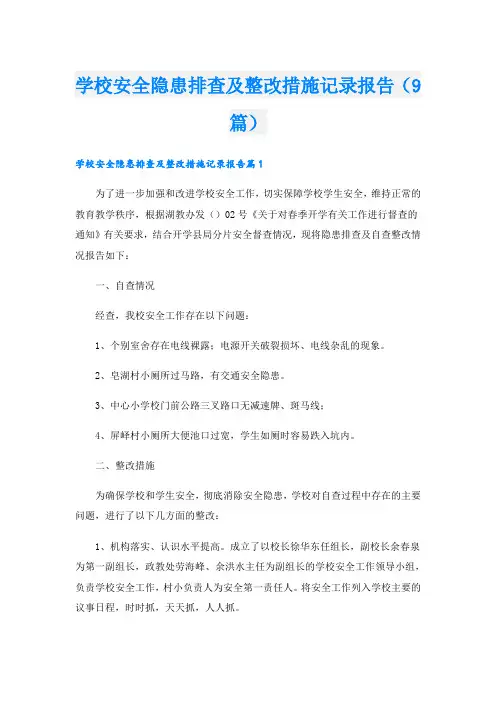 学校安全隐患排查及整改措施记录报告（9篇）

学校安全隐患排查及整改措施记录报告篇1

为了进一步加强和改进学校安全工作，切实保障学校学生安全，维持正常的教育教学秩序，根据湖教办发（）02号《关于对春季开学有关工作进行督查的通知》有关要求，结合开学县局分片安全督查情况，现将隐患排查及自查整改情况报告如下：

一、自查情况

经查，我校安全工作存在以下问题：

1、个别室舍存在电线裸露；电源开关破裂损坏、电线杂乱的现象。

2、皂湖村小厕所过马路，有交通安全隐患。

3、中心小学校门前公路三叉路口无减速牌、斑马线；

4、屏峰村小厕所大便池口过宽，学生如厕时容易跌入坑内。

二、整改措施

为确保学校和学生安全，彻底消除安全隐患，学校对自查过程中存在的主要问题，进行了以下几方面的整改：

1、机构落实、认识水平提高。成立了以校长徐华东任组长，副校长余春泉为第一副组长，政教处劳海峰、余洪水主任为副组长的学校安全工作领导小组，负责学校安全工作，村小负责人为安全第一责任人。将安全工作列入学校主要的议事日程，时时抓，天天抓，人人抓。